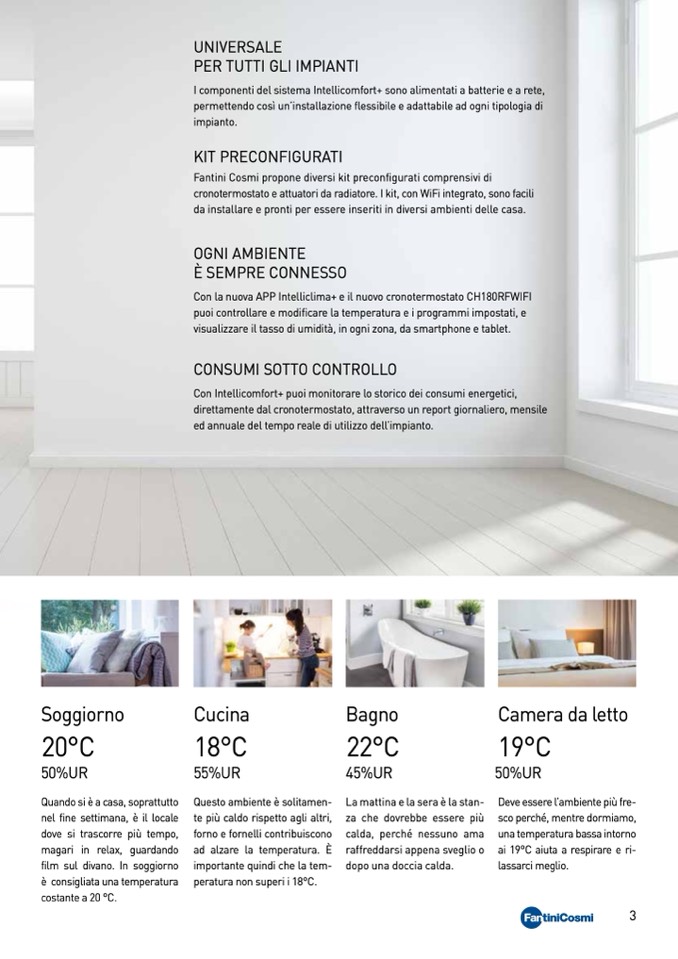 UNIVERSALE
PER TUTTI GLI IMPIANTI

I componenti del sistema Intellicomfort+ sono alimentati a batterie e a rete, permettendo così un'installazione flessibile e adattabile ad ogni tipologia di impianto.

KIT PRECONFIGURATI

Fantini Cosmi propone diversi kit preconfigurati comprensivi di cronotermostato e attuatori da radiatore. I kit, con WiFi integrato, sono facili da installare e pronti per essere inseriti in diversi ambienti delle casa.

OGNI AMBIENTE
È SEMPRE CONNESSO

Con la nuova APP Intelliclima+ e il nuovo cronotermostato CH180RFWIFI puoi controllare e modificare la temperatura e i programmi impostati, e visualizzare il tasso di umidità, in ogni zona, da smartphone e tablet.

CONSUMI SOTTO CONTROLLO

Con Intellicomfort+ puoi monitorare lo storico dei consumi energetici, direttamente dal cronotermostato, attraverso un report giornaliero, mensile ed annuale del tempo reale di utilizzo dell'impianto.

Soggiorno
20°C
50%UR

Quando si è a casa, soprattutto nel fine settimana, è il locale dove si trascorre più tempo, magari in relax, guardando film sul divano. In soggiorno è consigliata una temperatura costante a 20 °C.

Cucina
18°C
55%UR

Questo ambiente è solitamente più caldo rispetto agli altri, forno e fornelli contribuiscono ad alzare la temperatura. È importante quindi che la temperatura non superi i 18°C.

Bagno
22°C
45%UR

La mattina e la sera è la stanza che dovrebbe essere più calda, perché nessuno ama raffreddarsi appena sveglio o dopo una doccia calda.

Camera da letto
19°C
50%UR

Deve essere l'ambiente più fresco perché, mentre dormiamo, una temperatura bassa intorno ai 19°C aiuta a respirare e rilassarci meglio.

FantiniCosmi

3